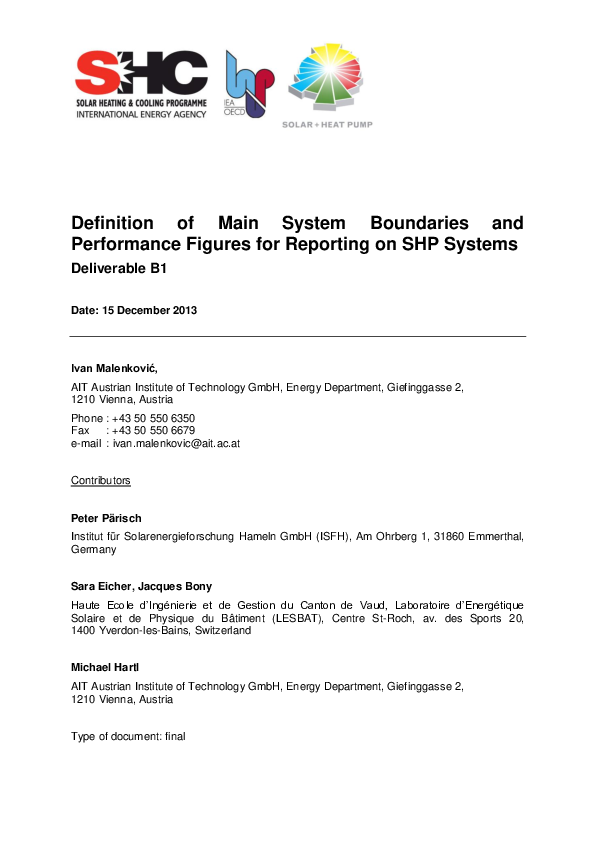 SHC
SOLAR HEATING & COOLING PROGRAMME
INTERNATIONAL ENERGY AGENCY

IEA OECD

SOLAR + HEAT PUMP

Definition of Main System Boundaries and Performance Figures for Reporting on SHP Systems

Deliverable B1

Date: 15 December 2013

Ivan Malenković,

AIT Austrian Institute of Technology GmbH, Energy Department, Giefinggasse 2, 1210 Vienna, Austria

Phone : +43 50 550 6350
Fax : +43 50 550 6679
e-mail : ivan.malenkovic@ait.ac.at

Contributors

Peter Pärisch

Institut für Solarenergieforschung Hameln GmbH (ISFH), Am Ohrberg 1, 31860 Emmerthal, Germany

Sara Eicher, Jacques Bony

Haute Ecole d'Ingénierie et de Gestion du Canton de Vaud, Laboratoire d'Energétique Solaire et de Physique du Bâtiment (LESBAT), Centre St-Roch, av. des Sports 20, 1400 Yverdon-les-Bains, Switzerland

Michael Hartl

AIT Austrian Institute of Technology GmbH, Energy Department, Giefinggasse 2, 1210 Vienna, Austria

Type of document: final